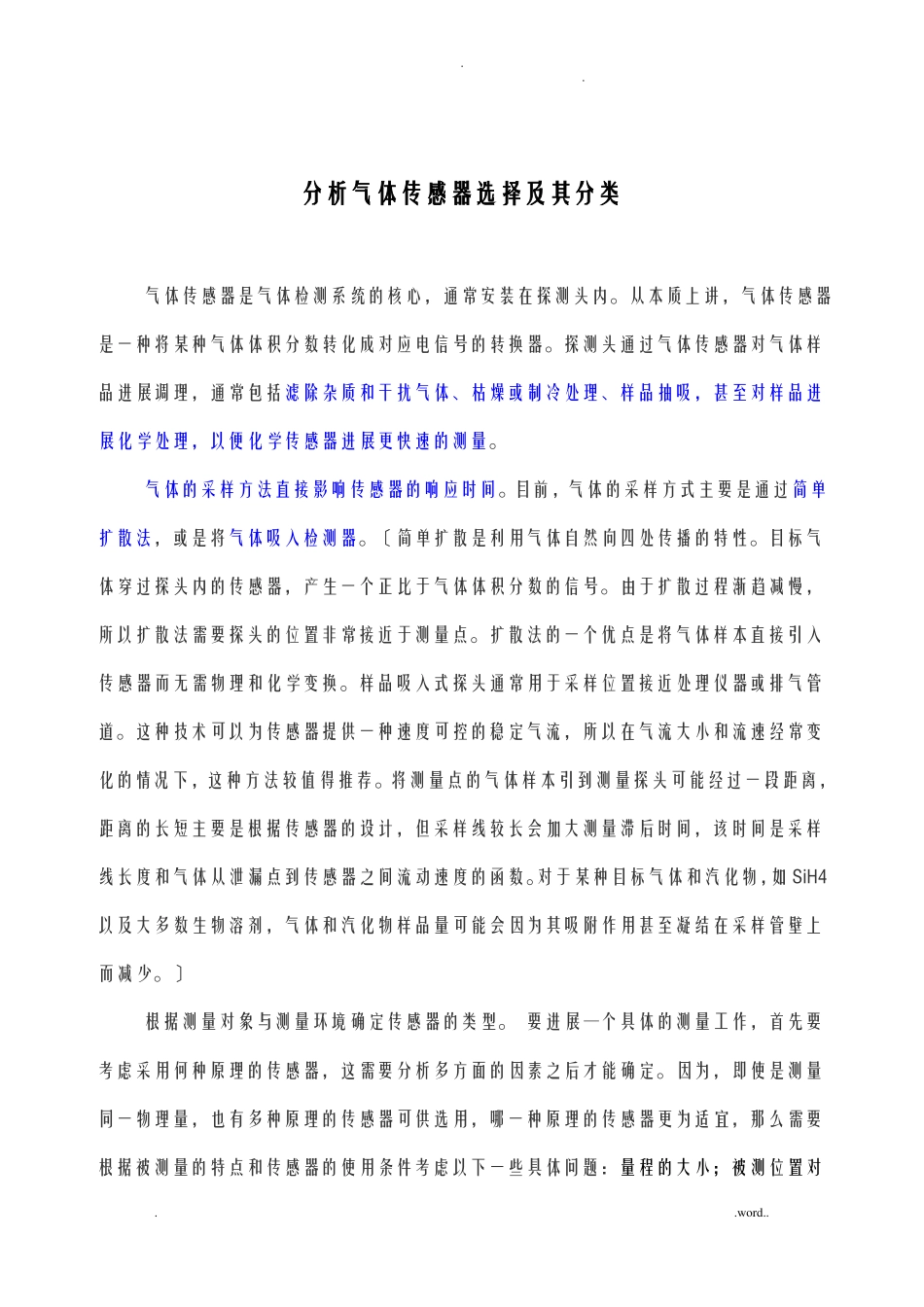 . .

分析气体传感器选择及其分类

气体传感器是气体检测系统的核心，通常安装在探测头内。从本质上讲，气体传感器是一种将某种气体体积分数转化成对应电信号的转换器。探测头通过气体传感器对气体样品进展调理，通常包括滤除杂质和干扰气体、枯燥或制冷处理、样品抽吸，甚至对样品进展化学处理，以便化学传感器进展更快速的测量。

气体的采样方法直接影响传感器的响应时间。目前，气体的采样方式主要是通过简单扩散法，或是将气体吸入检测器。〔简单扩散是利用气体自然向四处传播的特性。目标气体穿过探头内的传感器，产生一个正比于气体体积分数的信号。由于扩散过程渐趋减慢，所以扩散法需要探头的位置非常接近于测量点。扩散法的一个优点是将气体样本直接引入传感器而无需物理和化学变换。样品吸入式探头通常用于采样位置接近处理仪器或排气管道。这种技术可以为传感器提供一种速度可控的稳定气流，所以在气流大小和流速经常变化的情况下，这种方法较值得推荐。将测量点的气体样本引到测量探头可能经过一段距离，距离的长短主要是根据传感器的设计，但采样线较长会加大测量滞后时间，该时间是采样线长度和气体从泄漏点到传感器之间流动速度的函数。对于某种目标气体和汽化物，如 SiH4 以及大多数生物溶剂，气体和汽化物样品量可能会因为其吸附作用甚至凝结在采样管壁上而减少。〕

根据测量对象与测量环境确定传感器的类型。 要进展一个具体的测量工作，首先要考虑采用何种原理的传感器，这需要分析多方面的因素之后才能确定。因为，即使是测量同一物理量，也有多种原理的传感器可供选用，哪一种原理的传感器更为适宜，那么需要根据被测量的特点和传感器的使用条件考虑以下一些具体问题：量程的大小；被测位置对

. .word..